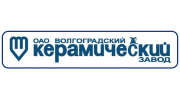 ОАО ВОЛГОГРАДСКИЙ
керамический
ЗАВОД